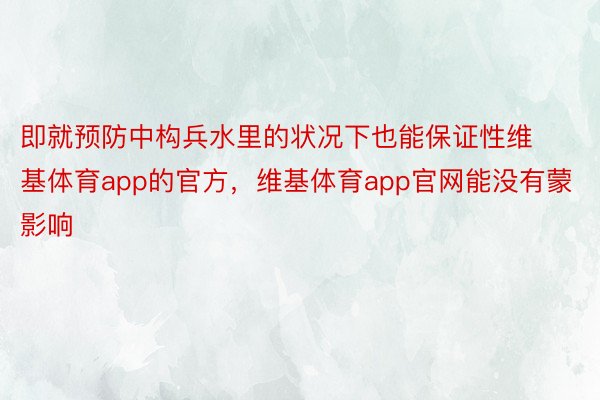 即就预防中构兵水里的状况下也能保证性维基体育app的官方，维基体育app官网能没有蒙影响